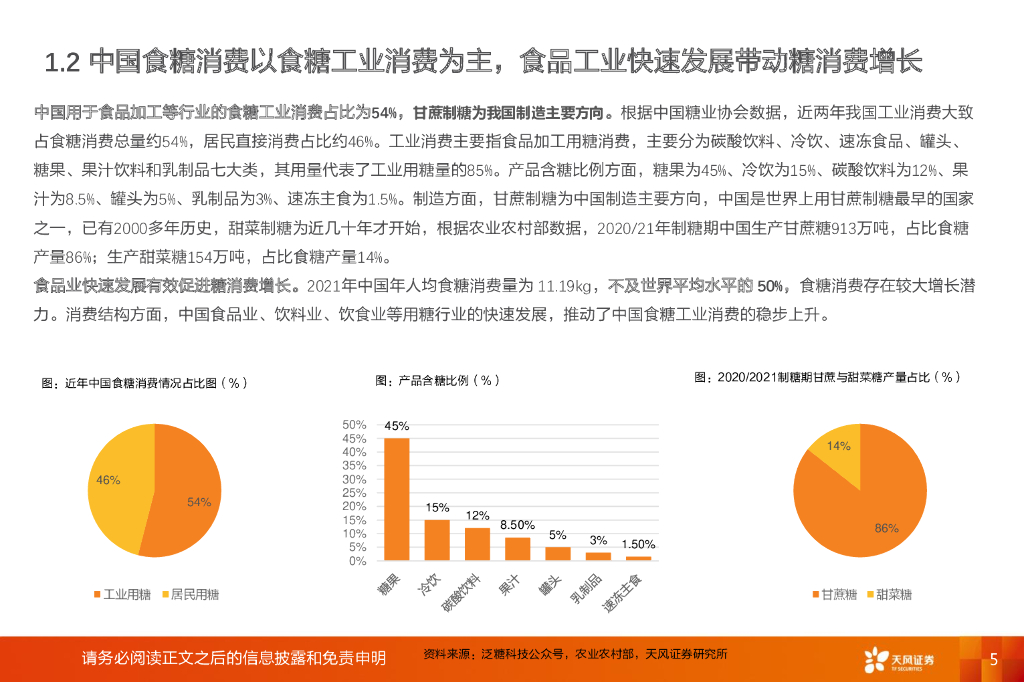 1.2 中国食糖消费以食糖工业消费为主，食品工业快速发展带动糖消费增长

中国用于食品加工等行业的食糖工业消费占比为54%，甘蔗制糖为我国制造主要方向。根据中国糖业协会数据，近两年我国工业消费大致占食糖消费总量约54%，居民直接消费占比约46%。工业消费主要指食品加工用糖消费，主要分为碳酸饮料、冷饮、速冻食品、罐头、糖果、果汁饮料和乳制品七大类，其用量代表了工业用糖量的85%。产品含糖比例方面，糖果为45%、冷饮为15%、碳酸饮料为12%、果汁为8.5%、罐头为5%、乳制品为3%、速冻主食为1.5%。制造方面，甘蔗制糖为中国制造主要方向，中国是世界上用甘蔗制糖最早的国家之一，已有2000多年历史，甜菜制糖为近几十年才开始，根据农业农村部数据，2020/21年制糖期中国生产甘蔗糖913万吨，占比食糖产量86%；生产甜菜糖154万吨，占比食糖产量14%。

食品业快速发展有效促进糖消费增长。2021年中国年人均食糖消费量为 11.19kg，不及世界平均水平的 50%，食糖消费存在较大增长潜力。消费结构方面，中国食品业、饮料业、饮食业等用糖行业的快速发展，推动了中国食糖工业消费的稳步上升。

图：近年中国食糖消费情况占比图（%）

46%
54%

工业用糖 居民用糖

图：产品含糖比例（%）

50%
45%
40%
35%
30%
25%
20%
15%
10%
5%
0%

45%
15%
12%
8.50%
5%
3%
1.50%

糖果 冷饮 碳酸饮料 果汁 罐头 乳制品 速冻主食

图：2020/2021制糖期甘蔗与甜菜糖产量占比（%）

14%
86%

甘蔗糖 甜菜糖

请务必阅读正文之后的信息披露和免责申明

资料来源：泛糖科技公众号，农业农村部，天风证券研究所

天风证券 TF SECURITIES

5